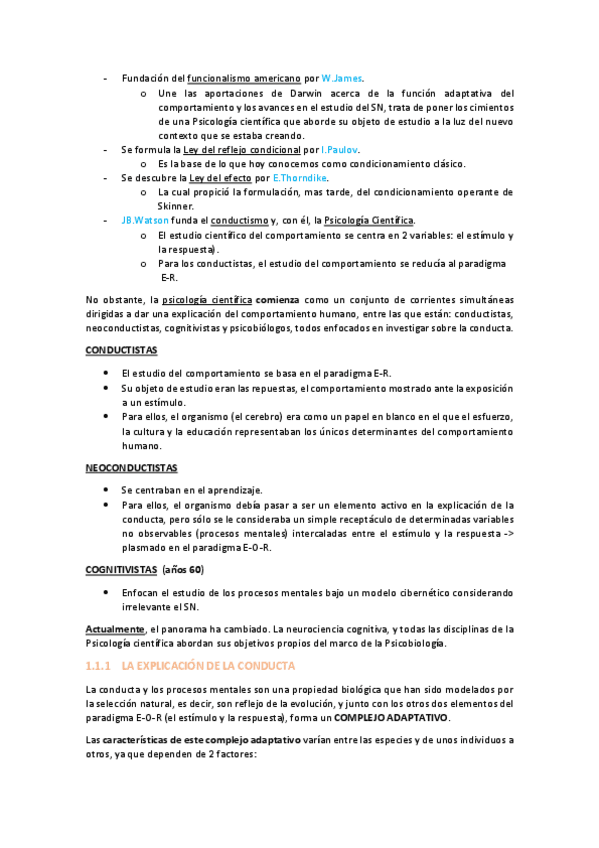 - Fundación del funcionalismo americano por W.James.
  o Une las aportaciones de Darwin acerca de la función adaptativa del comportamiento y los avances en el estudio del SN, trata de poner los cimientos de una Psicología científica que aborde su objeto de estudio a la luz del nuevo contexto que se estaba creando.
- Se formula la Ley del reflejo condicional por I.Paulov.
  o Es la base de lo que hoy conocemos como condicionamiento clásico.
- Se descubre la Ley del efecto por E.Thorndike.
  o La cual propició la formulación, mas tarde, del condicionamiento operante de Skinner.
- JB.Watson funda el conductismo y, con él, la Psicología Científica.
  o El estudio científico del comportamiento se centra en 2 variables: el estímulo y la respuesta).
  o Para los conductistas, el estudio del comportamiento se reducía al paradigma E-R.

No obstante, la psicología científica comienza como un conjunto de corrientes simultáneas dirigidas a dar una explicación del comportamiento humano, entre las que están: conductistas, neoconductistas, cognitivistas y psicobiólogos, todos enfocados en investigar sobre la conducta.

CONDUCTISTAS

• El estudio del comportamiento se basa en el paradigma E-R.
• Su objeto de estudio eran las repuestas, el comportamiento mostrado ante la exposición a un estímulo.
• Para ellos, el organismo (el cerebro) era como un papel en blanco en el que el esfuerzo, la cultura y la educación representaban los únicos determinantes del comportamiento humano.

NEOCONDUCTISTAS

• Se centraban en el aprendizaje.
• Para ellos, el organismo debía pasar a ser un elemento activo en la explicación de la conducta, pero sólo se le consideraba un simple receptáculo de determinadas variables no observables (procesos mentales) intercaladas entre el estímulo y la respuesta -> plasmado en el paradigma E-O-R.

COGNITIVISTAS (años 60)

• Enfocan el estudio de los procesos mentales bajo un modelo cibernético considerando irrelevante el SN.

Actualmente, el panorama ha cambiado. La neurociencia cognitiva, y todas las disciplinas de la Psicología científica abordan sus objetivos propios del marco de la Psicobiología.

1.1.1 LA EXPLICACIÓN DE LA CONDUCTA

La conducta y los procesos mentales son una propiedad biológica que han sido modelados por la selección natural, es decir, son reflejo de la evolución, y junto con los otros dos elementos del paradigma E-O-R (el estímulo y la respuesta), forma un COMPLEJO ADAPTATIVO.

Las características de este complejo adaptativo varían entre las especies y de unos individuos a otros, ya que dependen de 2 factores: